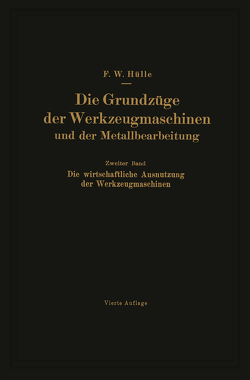 F. W. Hülle

Die Grundzüge der Werkzeugmaschinen und der Metallbearbeitung

Zweiter Band

Die wirtschaftliche Ausnutzung der Werkzeugmaschinen

Vierte Auflage